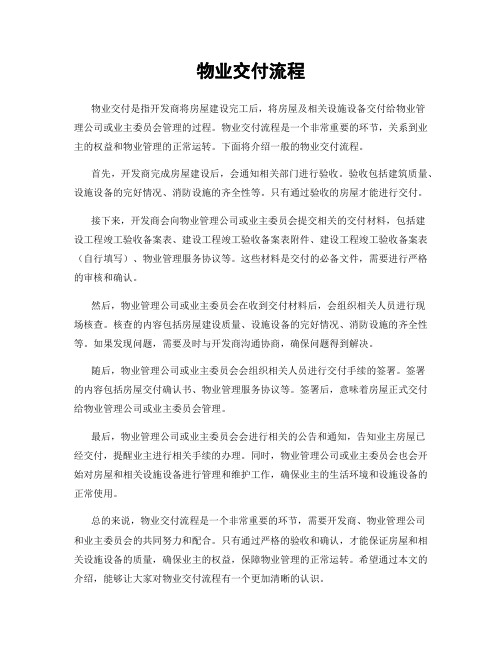 物业交付流程

物业交付是指开发商将房屋建设完工后，将房屋及相关设施设备交付给物业管理公司或业主委员会管理的过程。物业交付流程是一个非常重要的环节，关系到业主的权益和物业管理的正常运转。下面将介绍一般的物业交付流程。

首先，开发商完成房屋建设后，会通知相关部门进行验收。验收包括建筑质量、设施设备的完好情况、消防设施的齐全性等。只有通过验收的房屋才能进行交付。

接下来，开发商会向物业管理公司或业主委员会提交相关的交付材料，包括建设工程竣工验收备案表、建设工程竣工验收备案表附件、建设工程竣工验收备案表（自行填写）、物业管理服务协议等。这些材料是交付的必备文件，需要进行严格的审核和确认。

然后，物业管理公司或业主委员会在收到交付材料后，会组织相关人员进行现场核查。核查的内容包括房屋建设质量、设施设备的完好情况、消防设施的齐全性等。如果发现问题，需要及时与开发商沟通协商，确保问题得到解决。

随后，物业管理公司或业主委员会会组织相关人员进行交付手续的签署。签署的内容包括房屋交付确认书、物业管理服务协议等。签署后，意味着房屋正式交付给物业管理公司或业主委员会管理。

最后，物业管理公司或业主委员会会进行相关的公告和通知，告知业主房屋已经交付，提醒业主进行相关手续的办理。同时，物业管理公司或业主委员会也会开始对房屋和相关设施设备进行管理和维护工作，确保业主的生活环境和设施设备的正常使用。

总的来说，物业交付流程是一个非常重要的环节，需要开发商、物业管理公司和业主委员会的共同努力和配合。只有通过严格的验收和确认，才能保证房屋和相关设施设备的质量，确保业主的权益，保障物业管理的正常运转。希望通过本文的介绍，能够让大家对物业交付流程有一个更加清晰的认识。